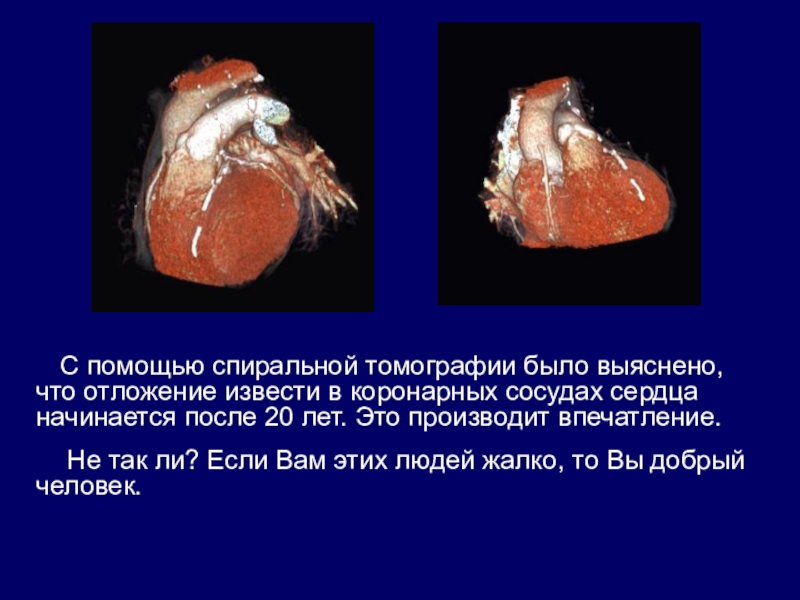 С помощью спиральной томографии было выяснено, что отложение извести в коронарных сосудах сердца начинается после 20 лет. Это производит впечатление.

Не так ли? Если Вам этих людей жалко, то Вы добрый человек.